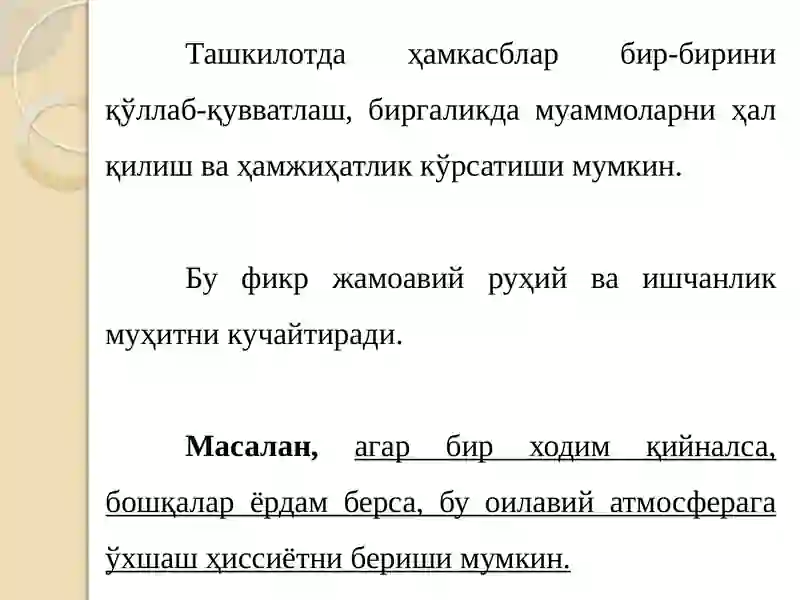 Ташкилотда ҳамкасблар бир-бирини қўллаб-қувватлаш, биргаликда муаммоларни ҳал қилиш ва ҳамжиҳатлик кўрсатиши мумкин.

Бу фикр жамоавий руҳий ва ишчанлик муҳитни кучайтиради.

Масалан, агар бир ходим қийналса, бошқалар ёрдам берса, бу оилавий атмосферага ўхшаш ҳиссиётни бериши мумкин.